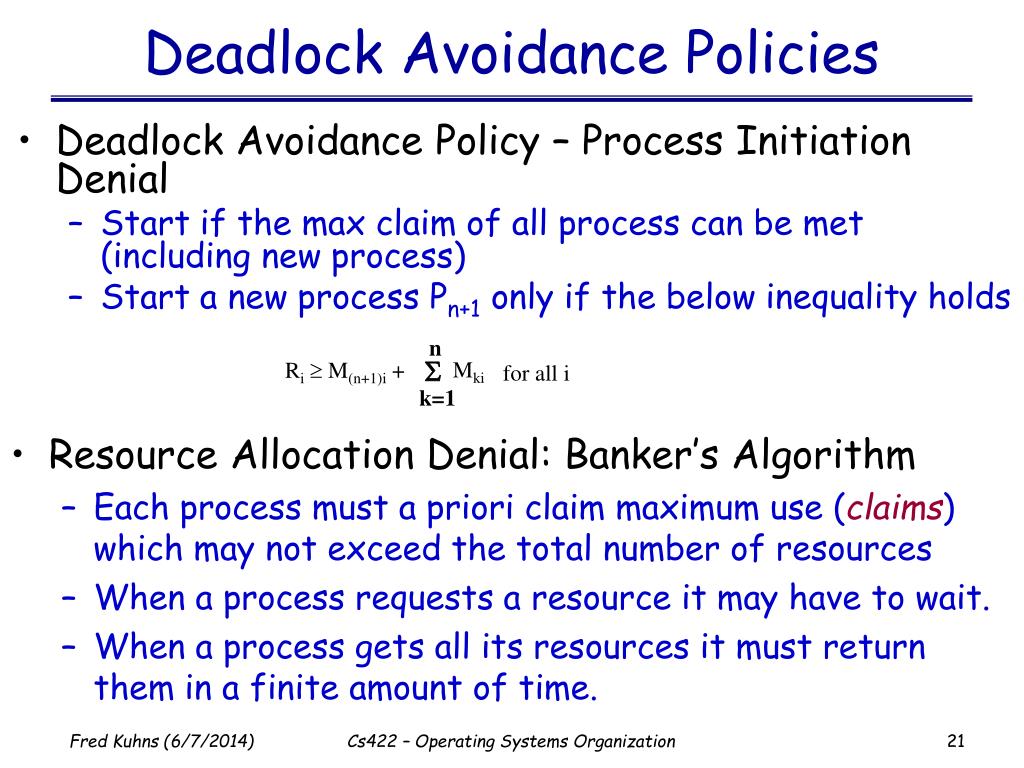 Deadlock Avoidance Policies

• Deadlock Avoidance Policy – Process Initiation Denial
  – Start if the max claim of all process can be met (including new process)
  – Start a new process $P_{n+1}$ only if the below inequality holds

$R_i \geq M_{(n+1)i} + \sum_{k=1}^{n} M_{ki}$ for all i

• Resource Allocation Denial: Banker's Algorithm
  – Each process must a priori claim maximum use (claims) which may not exceed the total number of resources
  – When a process requests a resource it may have to wait.
  – When a process gets all its resources it must return them in a finite amount of time.

Fred Kuhns (6/7/2014)
Cs422 – Operating Systems Organization
21